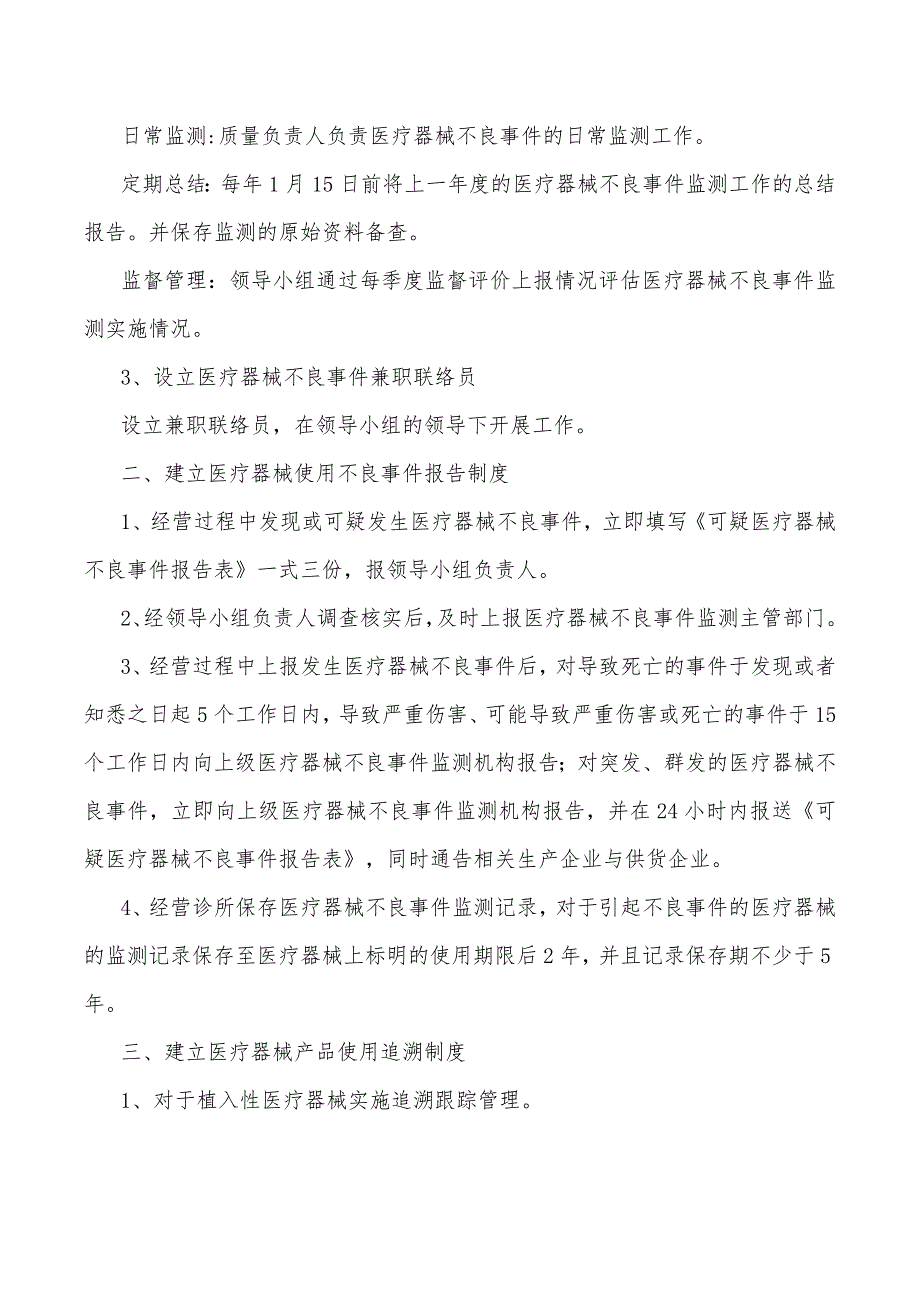 日常监测:质量负责人负责医疗器械不良事件的日常监测工作。

定期总结：每年1月15日前将上一年度的医疗器械不良事件监测工作的总结报告。并保存监测的原始资料备查。

监督管理：领导小组通过每季度监督评价上报情况评估医疗器械不良事件监测实施情况。

3、设立医疗器械不良事件兼职联络员

设立兼职联络员，在领导小组的领导下开展工作。

二、建立医疗器械使用不良事件报告制度

1、经营过程中发现或可疑发生医疗器械不良事件，立即填写《可疑医疗器械不良事件报告表》一式三份，报领导小组负责人。

2、经领导小组负责人调查核实后，及时上报医疗器械不良事件监测主管部门。

3、经营过程中上报发生医疗器械不良事件后，对导致死亡的事件于发现或者知悉之日起5个工作日内，导致严重伤害、可能导致严重伤害或死亡的事件于15个工作日内向上级医疗器械不良事件监测机构报告；对突发、群发的医疗器械不良事件，立即向上级医疗器械不良事件监测机构报告，并在24小时内报送《可疑医疗器械不良事件报告表》，同时通告相关生产企业与供货企业。

4、经营诊所保存医疗器械不良事件监测记录，对于引起不良事件的医疗器械的监测记录保存至医疗器械上标明的使用期限后2年，并且记录保存期不少于5年。

三、建立医疗器械产品使用追溯制度

1、对于植入性医疗器械实施追溯跟踪管理。